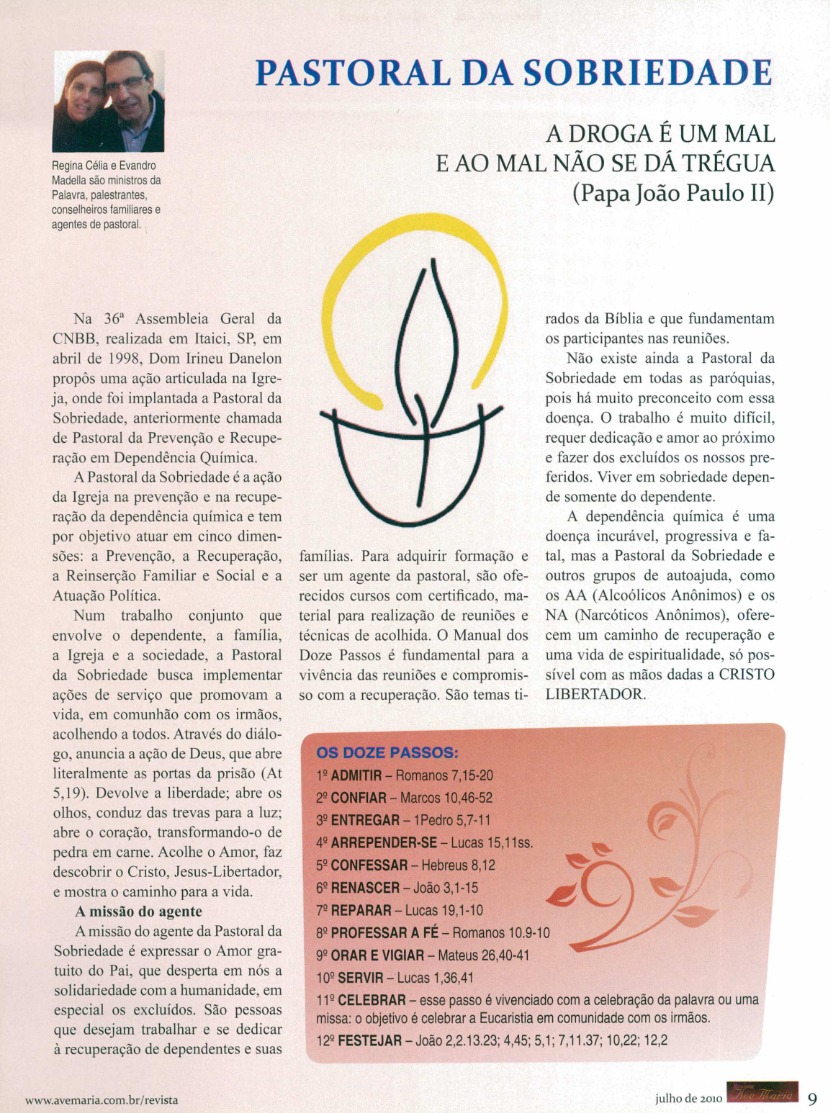 PASTORAL DA SOBRIEDADE

Regina Célia e Evandro Madella são ministros da Palavra, palestrantes, conselheiros familiares e agentes de pastoral.

A DROGA É UM MAL
E AO MAL NÃO SE DÁ TRÉGUA
(Papa João Paulo II)

Na 36ª Assembleia Geral da CNBB, realizada em Itaici, SP, em abril de 1998, Dom Irineu Danelon propôs uma ação articulada na Igreja, onde foi implantada a Pastoral da Sobriedade, anteriormente chamada de Pastoral da Prevenção e Recuperação em Dependência Química.

A Pastoral da Sobriedade é a ação da Igreja na prevenção e na recuperação da dependência química e tem por objetivo atuar em cinco dimensões: a Prevenção, a Recuperação, a Reinserção Familiar e Social e a Atuação Política.

Num trabalho conjunto que envolve o dependente, a família, a Igreja e a sociedade, a Pastoral da Sobriedade busca implementar ações de serviço que promovam a vida, em comunhão com os irmãos, acolhendo a todos. Através do diálogo, anuncia a ação de Deus, que abre literalmente as portas da prisão (At 5,19). Devolve a liberdade; abre os olhos, conduz das trevas para a luz; abre o coração, transformando-o de pedra em carne. Acolhe o Amor, faz descobrir o Cristo, Jesus-Libertador, e mostra o caminho para a vida.

A missão do agente

A missão do agente da Pastoral da Sobriedade é expressar o Amor gratuito do Pai, que desperta em nós a solidariedade com a humanidade, em especial os excluídos. São pessoas que desejam trabalhar e se dedicar à recuperação de dependentes e suas famílias. Para adquirir formação e ser um agente da pastoral, são oferecidos cursos com certificado, material para realização de reuniões e técnicas de acolhida. O Manual dos Doze Passos é fundamental para a vivência das reuniões e compromisso com a recuperação. São temas tirados da Bíblia e que fundamentam os participantes nas reuniões.

Não existe ainda a Pastoral da Sobriedade em todas as paróquias, pois há muito preconceito com essa doença. O trabalho é muito difícil, requer dedicação e amor ao próximo e fazer dos excluídos os nossos preferidos. Viver em sobriedade depende somente do dependente.

A dependência química é uma doença incurável, progressiva e fatal, mas a Pastoral da Sobriedade e outros grupos de autoajuda, como os AA (Alcoólicos Anônimos) e os NA (Narcóticos Anônimos), oferecem um caminho de recuperação e uma vida de espiritualidade, só possível com as mãos dadas a CRISTO LIBERTADOR.

OS DOZE PASSOS:
1º ADMITIR – Romanos 7,15-20
2º CONFIAR – Marcos 10,46-52
3º ENTREGAR – 1Pedro 5,7-11
4º ARREPENDER-SE – Lucas 15,11ss.
5º CONFESSAR – Hebreus 8,12
6º RENASCER – João 3,1-15
7º REPARAR – Lucas 19,1-10
8º PROFESSAR A FÉ – Romanos 10.9-10
9º ORAR E VIGIAR – Mateus 26,40-41
10º SERVIR – Lucas 1,36,41
11º CELEBRAR – esse passo é vivenciado com a celebração da palavra ou uma missa: o objetivo é celebrar a Eucaristia em comunidade com os irmãos.
12º FESTEJAR – João 2,2.13.23; 4,45; 5,1; 7,11.37; 10,22; 12,2

www.avemaria.com.br/revista

julho de 2010 Ave Maria 9